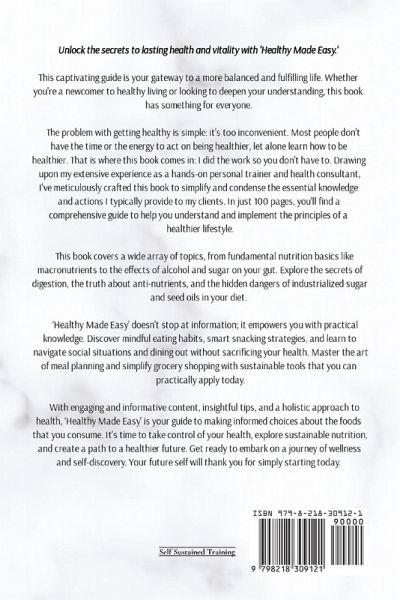 Unlock the secrets to lasting health and vitality with 'Healthy Made Easy.'

This captivating guide is your gateway to a more balanced and fulfilling life. Whether you're a newcomer to healthy living or looking to deepen your understanding, this book has something for everyone.

The problem with getting healthy is simple: it's too inconvenient. Most people don't have the time or the energy to act on being healthier, let alone learn how to be healthier. That is where this book comes in: I did the work so you don't have to. Drawing upon my extensive experience as a hands-on personal trainer and health consultant, I've meticulously crafted this book to simplify and condense the essential knowledge and actions I typically provide to my clients. In just 100 pages, you'll find a comprehensive guide to help you understand and implement the principles of a healthier lifestyle.

This book covers a wide array of topics, from fundamental nutrition basics like macronutrients to the effects of alcohol and sugar on your gut. Explore the secrets of digestion, the truth about anti-nutrients, and the hidden dangers of industrialized sugar and seed oils in your diet.

'Healthy Made Easy' doesn't stop at information; it empowers you with practical knowledge. Discover mindful eating habits, smart snacking strategies, and learn to navigate social situations and dining out without sacrificing your health. Master the art of meal planning and simplify grocery shopping with sustainable tools that you can practically apply today.

With engaging and informative content, insightful tips, and a holistic approach to health, 'Healthy Made Easy' is your guide to making informed choices about the foods that you consume. It's time to take control of your health, explore sustainable nutrition, and create a path to a healthier future. Get ready to embark on a journey of wellness and self-discovery. Your future self will thank you for simply starting today.

Self Sustained Training

ISBN 979-8-218-30912-1
90000
9 798218 309121